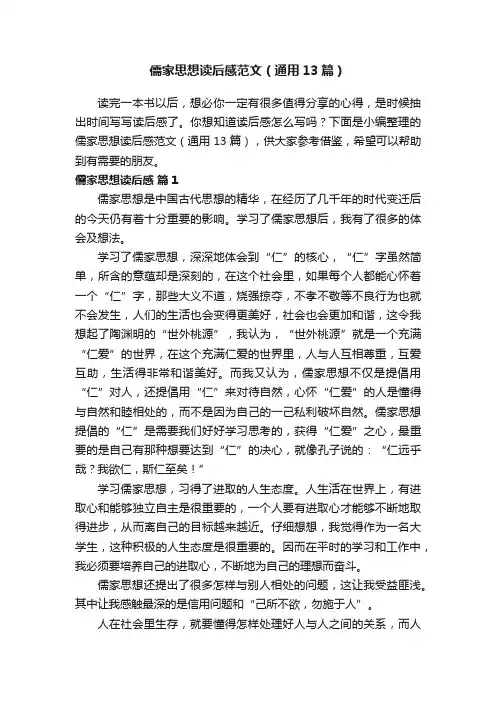 儒家思想读后感范文（通用13篇）

读完一本书以后，想必你一定有很多值得分享的心得，是时候抽出时间写写读后感了。你想知道读后感怎么写吗？下面是小编整理的儒家思想读后感范文（通用13篇），供大家参考借鉴，希望可以帮助到有需要的朋友。

儒家思想读后感 篇1

儒家思想是中国古代思想的精华，在经历了几千年的时代变迁后的今天仍有着十分重要的影响。学习了儒家思想后，我有了很多的体会及想法。

学习了儒家思想，深深地体会到“仁”的核心，“仁”字虽然简单，所含的意蕴却是深刻的，在这个社会里，如果每个人都能心怀着一个“仁”字，那些大义不道，烧强掠夺，不孝不敬等不良行为也就不会发生，人们的生活也会变得更美好，社会也会更加和谐，这令我想起了陶渊明的“世外桃源”，我认为，“世外桃源”就是一个充满“仁爱”的世界，在这个充满仁爱的世界里，人与人互相尊重，互爱互助，生活得非常和谐美好。而我又认为，儒家思想不仅是提倡用“仁”对人，还提倡用“仁”来对待自然，心怀“仁爱”的人是懂得与自然和睦相处的，而不是因为自己的一己私利破坏自然。儒家思想提倡的“仁”是需要我们好好学习思考的，获得“仁爱”之心，最重要的是自己有那种想要达到“仁”的决心，就像孔子说的：“仁远乎哉？我欲仁，斯仁至矣！”

学习儒家思想，习得了进取的人生态度。人生活在世界上，有进取心和能够独立自主是很重要的，一个人要有进取心才能够不断地取得进步，从而离自己的目标越来越近。仔细想想，我觉得作为一名大学生，这种积极的人生态度是很重要的。因而在平时的学习和工作中，我必须要培养自己的进取心，不断地为自己的理想而奋斗。

儒家思想还提出了很多怎样与别人相处的问题，这让我受益匪浅。其中让我感触最深的是信用问题和“己所不欲，勿施于人”。

人在社会里生存，就要懂得怎样处理好人与人之间的关系，而人